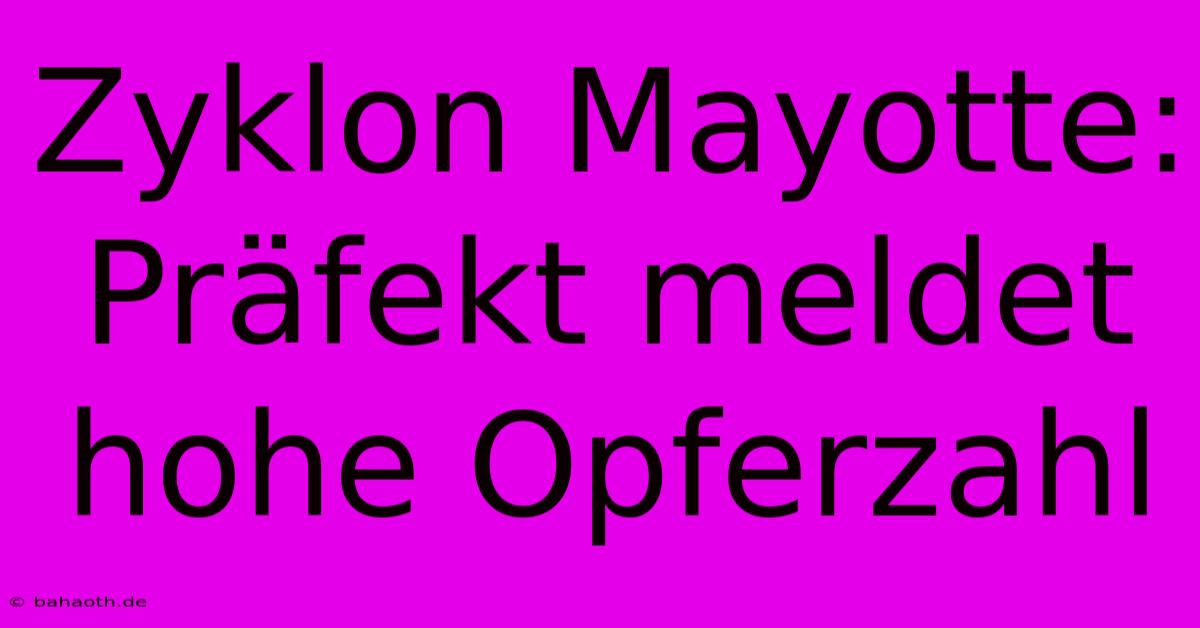 Zyklon Mayotte: Präfekt meldet hohe Opferzahl

© bahaoth.de